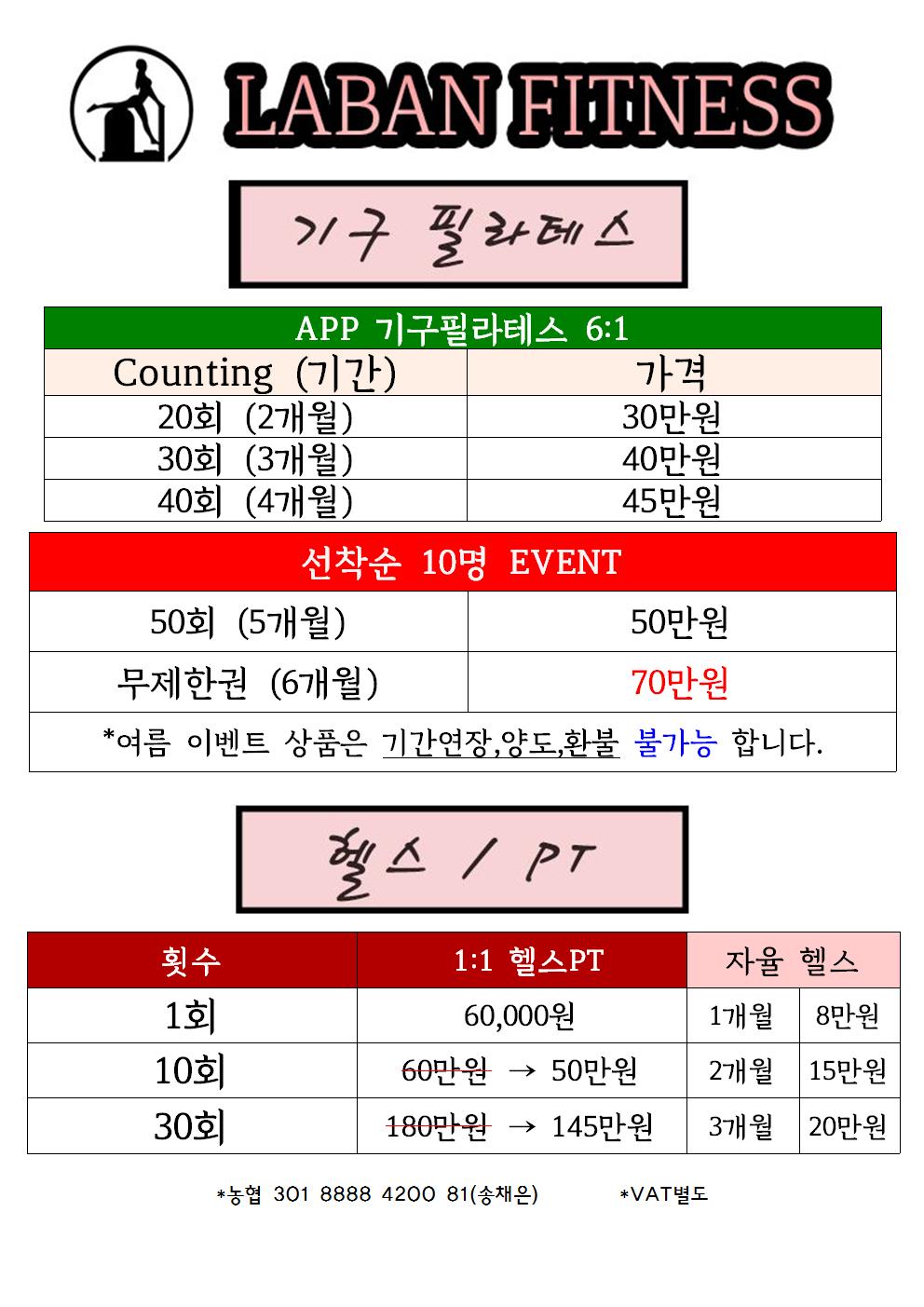 LABAN FITNESS

기구 필라테스

| APP 기구필라테스 6:1 | |
|---|---|
| Counting (기간) | 가격 |
| 20회 (2개월) | 30만원 |
| 30회 (3개월) | 40만원 |
| 40회 (4개월) | 45만원 |

| 선착순 10명 EVENT | |
|---|---|
| 50회 (5개월) | 50만원 |
| 무제한권 (6개월) | 70만원 |
| *여름 이벤트 상품은 기간연장,양도,환불 불가능 합니다. | |

헬스 / PT

| 횟수 | 1:1 헬스PT | 자율 헬스 | |
|---|---|---|---|
| 1회 | 60,000원 | 1개월 | 8만원 |
| 10회 | ~~60만원~~ → 50만원 | 2개월 | 15만원 |
| 30회 | ~~180만원~~ → 145만원 | 3개월 | 20만원 |

*농협 301 8888 4200 81(송채은) *VAT별도